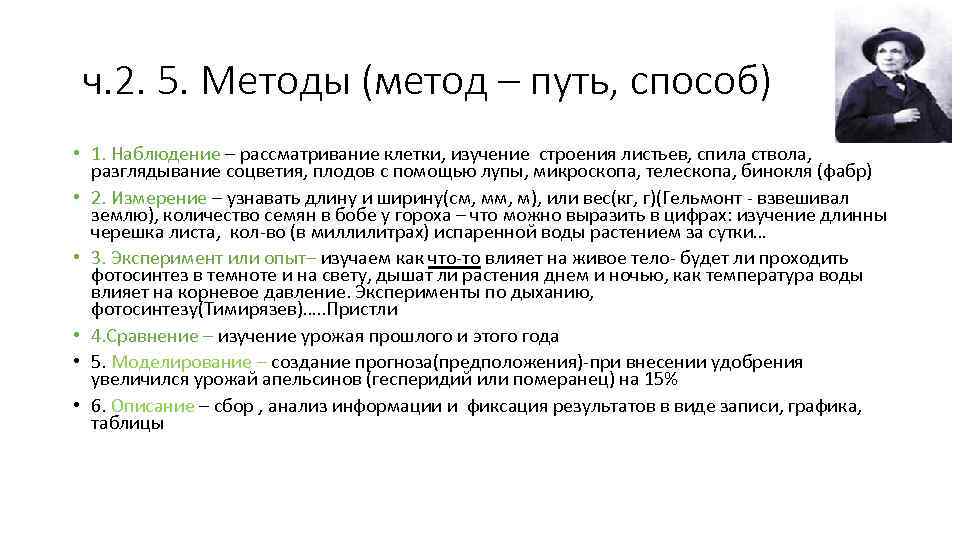 ч.2. 5. Методы (метод – путь, способ)

• 1. Наблюдение – рассматривание клетки, изучение строения листьев, спила ствола, разглядывание соцветия, плодов с помощью лупы, микроскопа, телескопа, бинокля (фабр)

• 2. Измерение – узнавать длину и ширину(см, мм, м), или вес(кг, г)(Гельмонт - взвешивал землю), количество семян в бобе у гороха – что можно выразить в цифрах: изучение длинны черешка листа, кол-во (в миллилитрах) испаренной воды растением за сутки…

• 3. Эксперимент или опыт– изучаем как что-то влияет на живое тело- будет ли проходить фотосинтез в темноте и на свету, дышат ли растения днем и ночью, как температура воды влияет на корневое давление. Эксперименты по дыханию, фотосинтезу(Тимирязев)…..Пристли

• 4.Сравнение – изучение урожая прошлого и этого года

• 5. Моделирование – создание прогноза(предположения)-при внесении удобрения увеличился урожай апельсинов (гесперидий или померанец) на 15%

• 6. Описание – сбор , анализ информации и фиксация результатов в виде записи, графика, таблицы